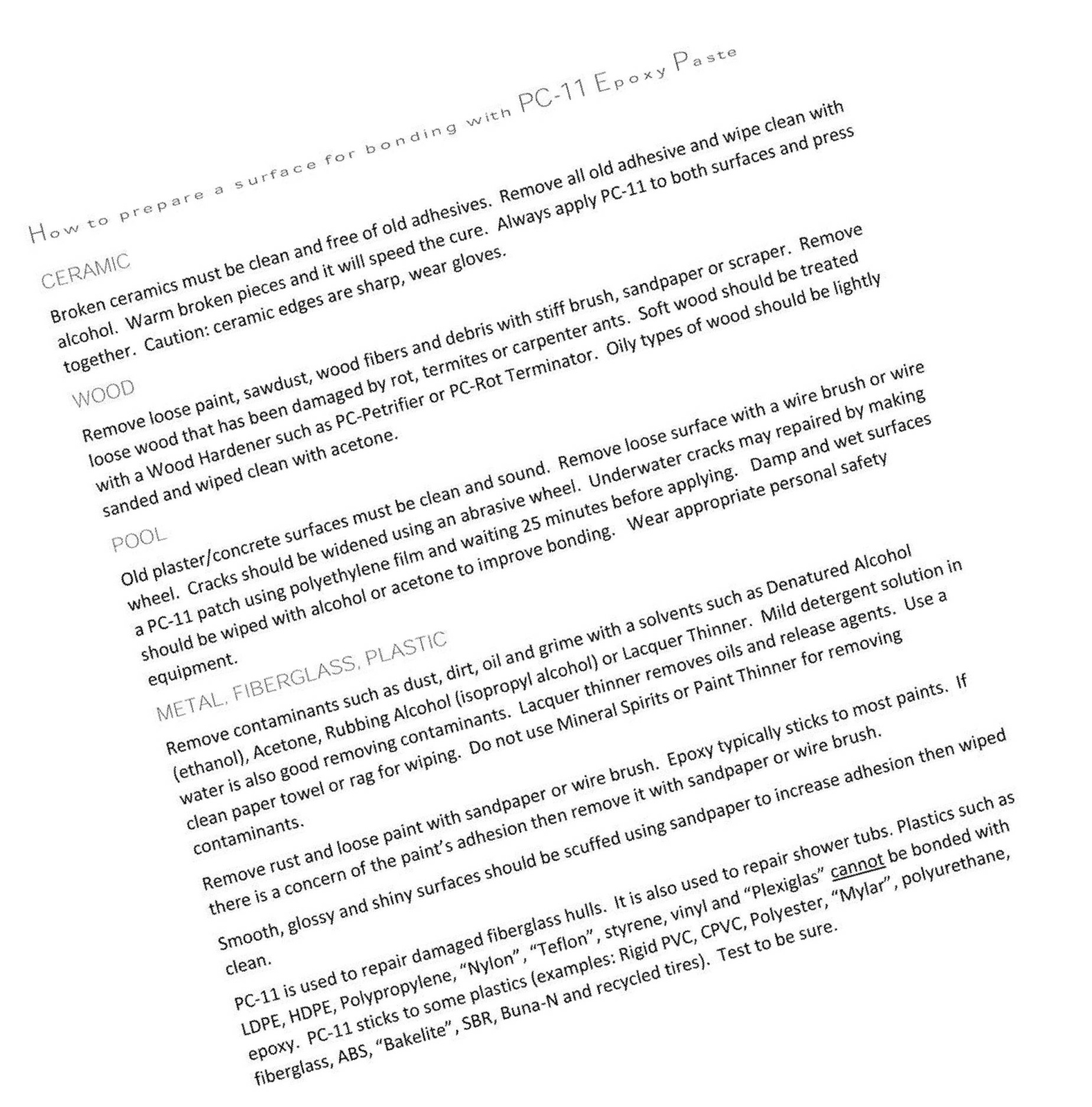 How to prepare a surface for bonding with PC-11 Epoxy Paste

CERAMIC

Broken ceramics must be clean and free of old adhesives. Remove all old adhesive and wipe clean with alcohol. Warm broken pieces and it will speed the cure. Always apply PC-11 to both surfaces and press together. Caution: ceramic edges are sharp, wear gloves.

WOOD

Remove loose paint, sawdust, wood fibers and debris with stiff brush, sandpaper or scraper. Remove loose wood that has been damaged by rot, termites or carpenter ants. Soft wood should be treated with a Wood Hardener such as PC-Petrifier or PC-Rot Terminator. Oily types of wood should be lightly sanded and wiped clean with acetone.

POOL

Old plaster/concrete surfaces must be clean and sound. Remove loose surface with a wire brush or wire wheel. Cracks should be widened using an abrasive wheel. Underwater cracks may repaired by making a PC-11 patch using polyethylene film and waiting 25 minutes before applying. Damp and wet surfaces should be wiped with alcohol or acetone to improve bonding. Wear appropriate personal safety equipment.

METAL, FIBERGLASS, PLASTIC

Remove contaminants such as dust, dirt, oil and grime with a solvents such as Denatured Alcohol (ethanol), Acetone, Rubbing Alcohol (isopropyl alcohol) or Lacquer Thinner. Mild detergent solution in water is also good removing contaminants. Lacquer thinner removes oils and release agents. Use a clean paper towel or rag for wiping. Do not use Mineral Spirits or Paint Thinner for removing contaminants.

Remove rust and loose paint with sandpaper or wire brush. Epoxy typically sticks to most paints. If there is a concern of the paint's adhesion then remove it with sandpaper or wire brush.

Smooth, glossy and shiny surfaces should be scuffed using sandpaper to increase adhesion then wiped clean.

PC-11 is used to repair damaged fiberglass hulls. It is also used to repair shower tubs. Plastics such as LDPE, HDPE, Polypropylene, "Nylon", "Teflon", styrene, vinyl and "Plexiglas" cannot be bonded with epoxy. PC-11 sticks to some plastics (examples: Rigid PVC, CPVC, Polyester, "Mylar", polyurethane, fiberglass, ABS, "Bakelite", SBR, Buna-N and recycled tires). Test to be sure.